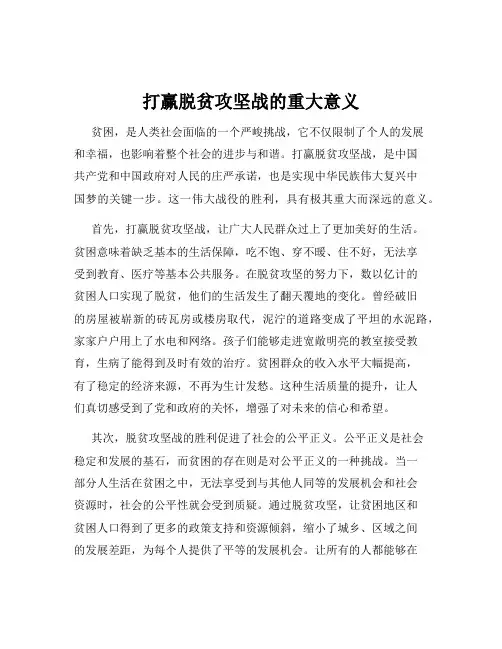 打赢脱贫攻坚战的重大意义

贫困，是人类社会面临的一个严峻挑战，它不仅限制了个人的发展和幸福，也影响着整个社会的进步与和谐。打赢脱贫攻坚战，是中国共产党和中国政府对人民的庄严承诺，也是实现中华民族伟大复兴中国梦的关键一步。这一伟大战役的胜利，具有极其重大而深远的意义。

首先，打赢脱贫攻坚战，让广大人民群众过上了更加美好的生活。贫困意味着缺乏基本的生活保障，吃不饱、穿不暖、住不好，无法享受到教育、医疗等基本公共服务。在脱贫攻坚的努力下，数以亿计的贫困人口实现了脱贫，他们的生活发生了翻天覆地的变化。曾经破旧的房屋被崭新的砖瓦房或楼房取代，泥泞的道路变成了平坦的水泥路，家家户户用上了水电和网络。孩子们能够走进宽敞明亮的教室接受教育，生病了能得到及时有效的治疗。贫困群众的收入水平大幅提高，有了稳定的经济来源，不再为生计发愁。这种生活质量的提升，让人们真切感受到了党和政府的关怀，增强了对未来的信心和希望。

其次，脱贫攻坚战的胜利促进了社会的公平正义。公平正义是社会稳定和发展的基石，而贫困的存在则是对公平正义的一种挑战。当一部分人生活在贫困之中，无法享受到与其他人同等的发展机会和社会资源时，社会的公平性就会受到质疑。通过脱贫攻坚，让贫困地区和贫困人口得到了更多的政策支持和资源倾斜，缩小了城乡、区域之间的发展差距，为每个人提供了平等的发展机会。让所有的人都能够在